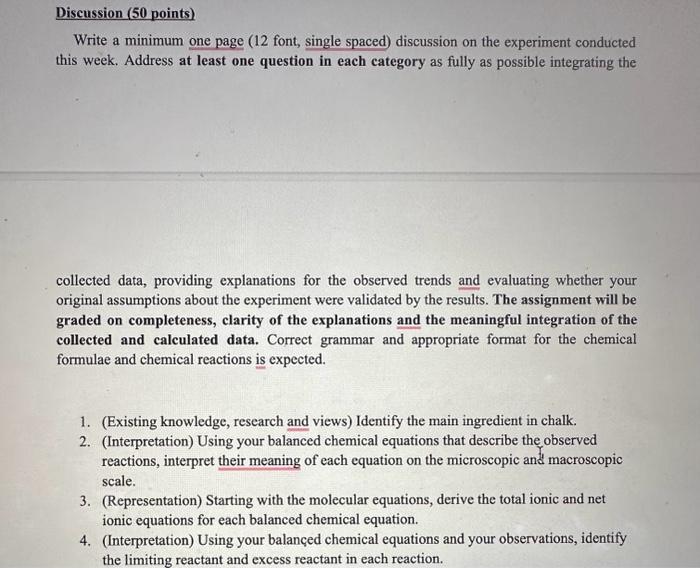 Discussion (50 points)

Write a minimum one page (12 font, single spaced) discussion on the experiment conducted this week. Address at least one question in each category as fully as possible integrating the

collected data, providing explanations for the observed trends and evaluating whether your original assumptions about the experiment were validated by the results. The assignment will be graded on completeness, clarity of the explanations and the meaningful integration of the collected and calculated data. Correct grammar and appropriate format for the chemical formulae and chemical reactions is expected.

1. (Existing knowledge, research and views) Identify the main ingredient in chalk.
2. (Interpretation) Using your balanced chemical equations that describe the observed reactions, interpret their meaning of each equation on the microscopic and macroscopic scale.
3. (Representation) Starting with the molecular equations, derive the total ionic and net ionic equations for each balanced chemical equation.
4. (Interpretation) Using your balanced chemical equations and your observations, identify the limiting reactant and excess reactant in each reaction.